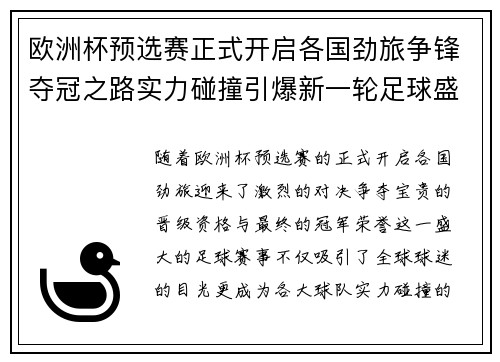 欧洲杯预选赛正式开启各国劲旅争锋夺冠之路实力碰撞引爆新一轮足球盛

随着欧洲杯预选赛的正式开启各国劲旅迎来了激烈的对决争夺宝贵的晋级资格与最终的冠军荣誉这一盛大的足球赛事不仅吸引了全球球迷的目光更成为各大球队实力碰撞的